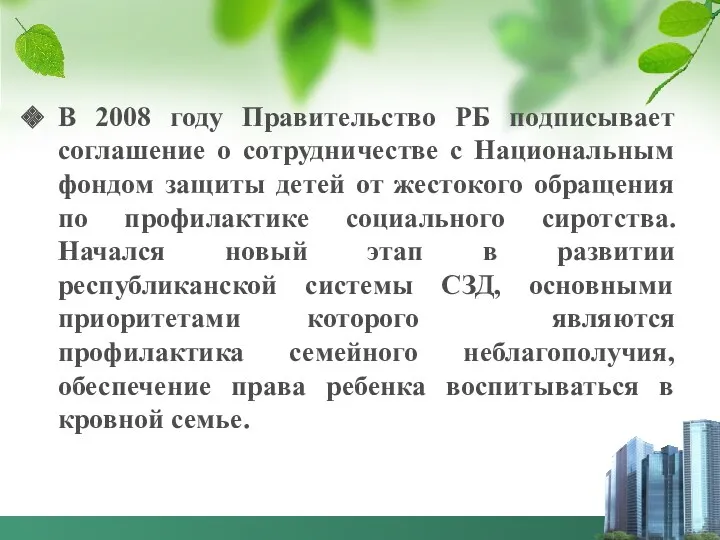 В 2008 году Правительство РБ подписывает соглашение о сотрудничестве с Национальным фондом защиты детей от жестокого обращения по профилактике социального сиротства. Начался новый этап в развитии республиканской системы СЗД, основными приоритетами которого являются профилактика семейного неблагополучия, обеспечение права ребенка воспитываться в кровной семье.